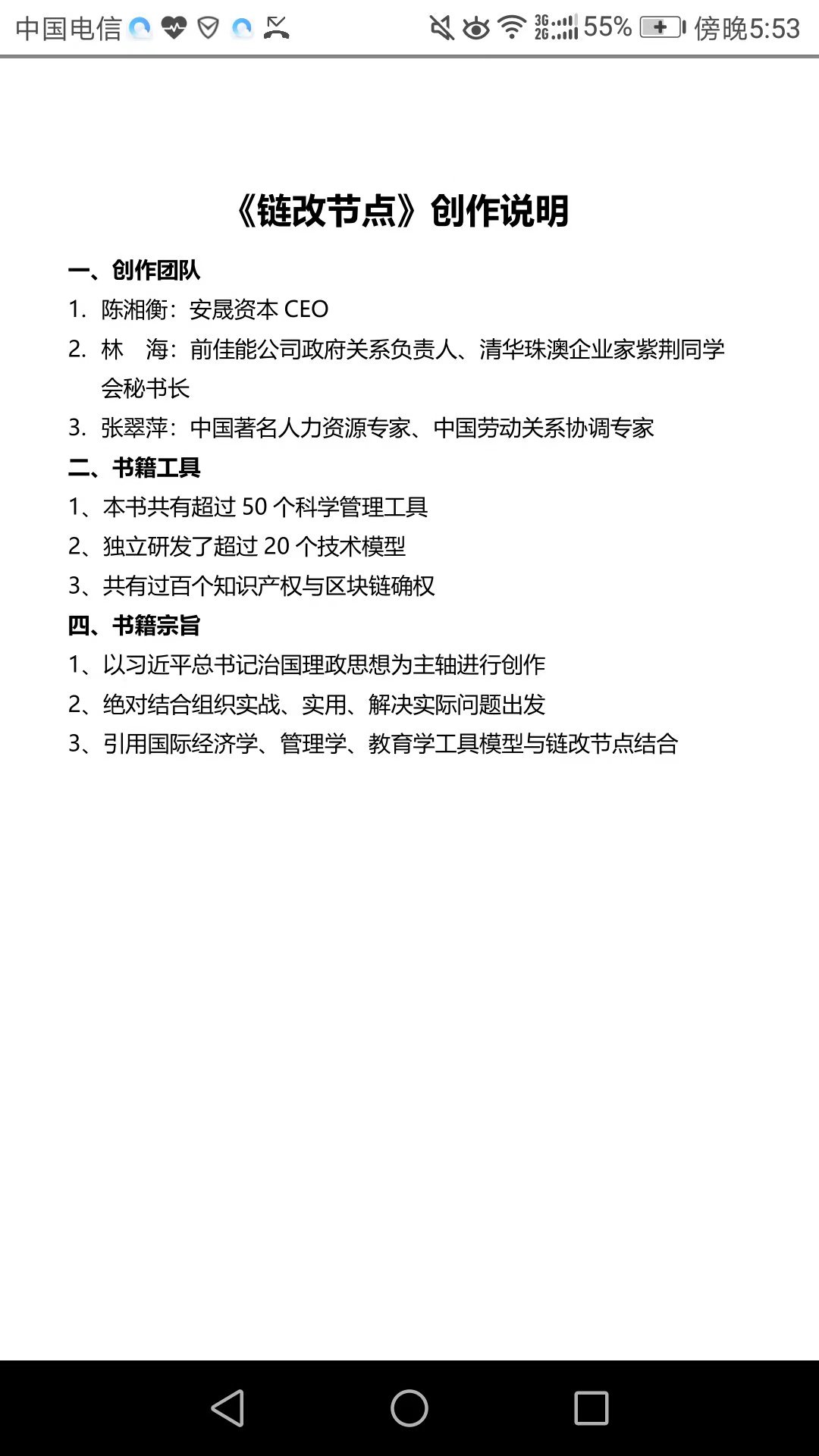 中国电信 3G 2G 55% 傍晚5:53

《链改节点》创作说明

一、创作团队

1. 陈湘衡：安晟资本 CEO

2. 林　海：前佳能公司政府关系负责人、清华珠澳企业家紫荆同学会秘书长

3. 张翠萍：中国著名人力资源专家、中国劳动关系协调专家

二、书籍工具

1、本书共有超过 50 个科学管理工具

2、独立研发了超过 20 个技术模型

3、共有过百个知识产权与区块链确权

四、书籍宗旨

1、以习近平总书记治国理政思想为主轴进行创作

2、绝对结合组织实战、实用、解决实际问题出发

3、引用国际经济学、管理学、教育学工具模型与链改节点结合